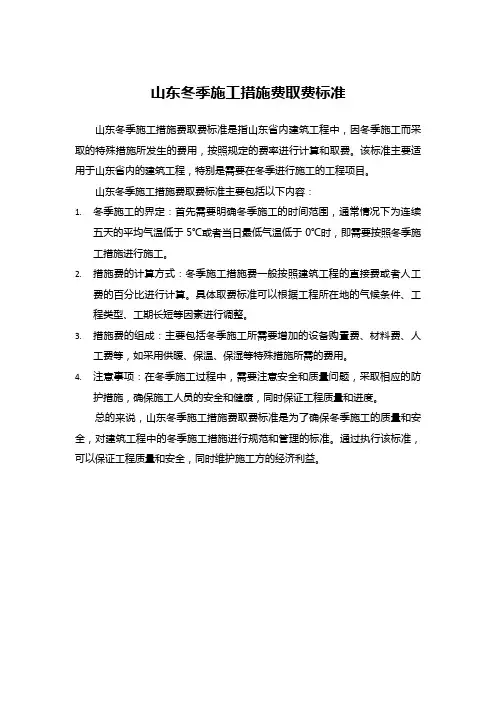 山东冬季施工措施费取费标准

山东冬季施工措施费取费标准是指山东省内建筑工程中，因冬季施工而采取的特殊措施所发生的费用，按照规定的费率进行计算和取费。该标准主要适用于山东省内的建筑工程，特别是需要在冬季进行施工的工程项目。

山东冬季施工措施费取费标准主要包括以下内容：

1. 冬季施工的界定：首先需要明确冬季施工的时间范围，通常情况下为连续五天的平均气温低于 5°C或者当日最低气温低于 0°C时，即需要按照冬季施工措施进行施工。

2. 措施费的计算方式：冬季施工措施费一般按照建筑工程的直接费或者人工费的百分比进行计算。具体取费标准可以根据工程所在地的气候条件、工程类型、工期长短等因素进行调整。

3. 措施费的组成：主要包括冬季施工所需要增加的设备购置费、材料费、人工费等，如采用供暖、保温、保湿等特殊措施所需的费用。

4. 注意事项：在冬季施工过程中，需要注意安全和质量问题，采取相应的防护措施，确保施工人员的安全和健康，同时保证工程质量和进度。

总的来说，山东冬季施工措施费取费标准是为了确保冬季施工的质量和安全，对建筑工程中的冬季施工措施进行规范和管理的标准。通过执行该标准，可以保证工程质量和安全，同时维护施工方的经济利益。